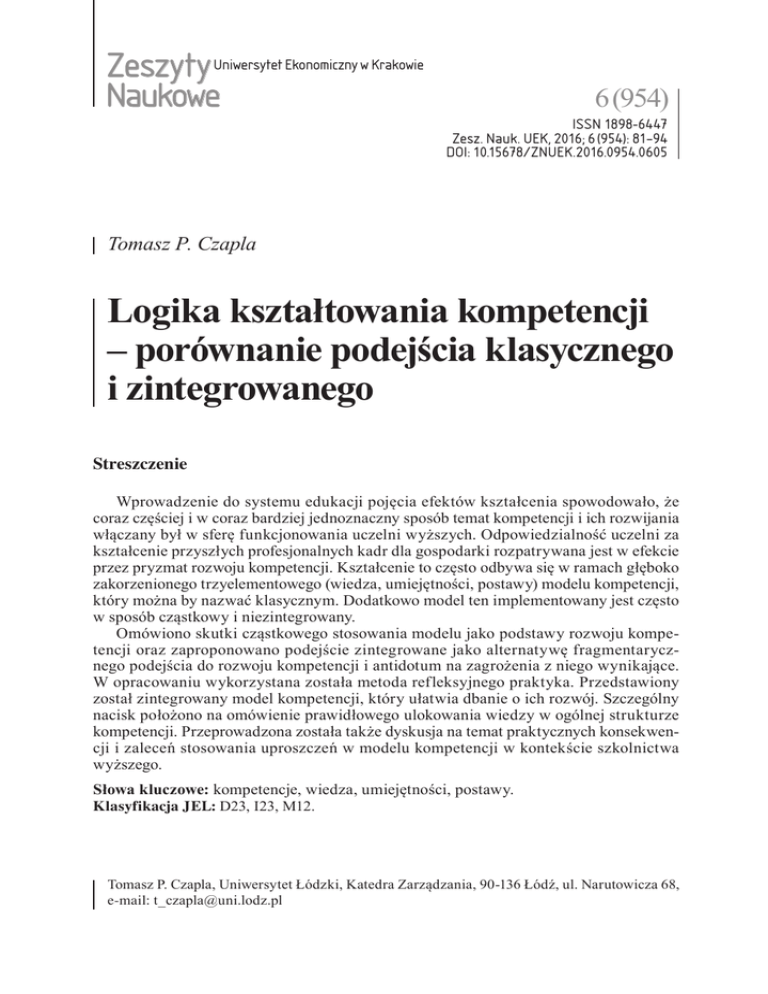 Zeszyty Naukowe Uniwersytet Ekonomiczny w Krakowie

6 (954)

ISSN 1898-6447
Zesz. Nauk. UEK, 2016; 6 (954): 81–94
DOI: 10.15678/ZNUEK.2016.0954.0605

Tomasz P. Czapla

Logika kształtowania kompetencji – porównanie podejścia klasycznego i zintegrowanego

Streszczenie

Wprowadzenie do systemu edukacji pojęcia efektów kształcenia spowodowało, że coraz częściej i w coraz bardziej jednoznaczny sposób temat kompetencji i ich rozwijania włączany był w sferę funkcjonowania uczelni wyższych. Odpowiedzialność uczelni za kształcenie przyszłych profesjonalnych kadr dla gospodarki rozpatrywana jest w efekcie przez pryzmat rozwoju kompetencji. Kształcenie to często odbywa się w ramach głęboko zakorzenionego trzyelementowego (wiedza, umiejętności, postawy) modelu kompetencji, który można by nazwać klasycznym. Dodatkowo model ten implementowany jest często w sposób cząstkowy i niezintegrowany.

Omówiono skutki cząstkowego stosowania modelu jako podstawy rozwoju kompetencji oraz zaproponowano podejście zintegrowane jako alternatywę fragmentarycznego podejścia do rozwoju kompetencji i antidotum na zagrożenia z niego wynikające. W opracowaniu wykorzystana została metoda refleksyjnego praktyka. Przedstawiony został zintegrowany model kompetencji, który ułatwia dbanie o ich rozwój. Szczególny nacisk położono na omówienie prawidłowego ulokowania wiedzy w ogólnej strukturze kompetencji. Przeprowadzona została także dyskusja na temat praktycznych konsekwencji i zaleceń stosowania uproszczeń w modelu kompetencji w kontekście szkolnictwa wyższego.

Słowa kluczowe: kompetencje, wiedza, umiejętności, postawy.
Klasyfikacja JEL: D23, I23, M12.

Tomasz P. Czapla, Uniwersytet Łódzki, Katedra Zarządzania, 90-136 Łódź, ul. Narutowicza 68, e-mail: t_czapla@uni.lodz.pl